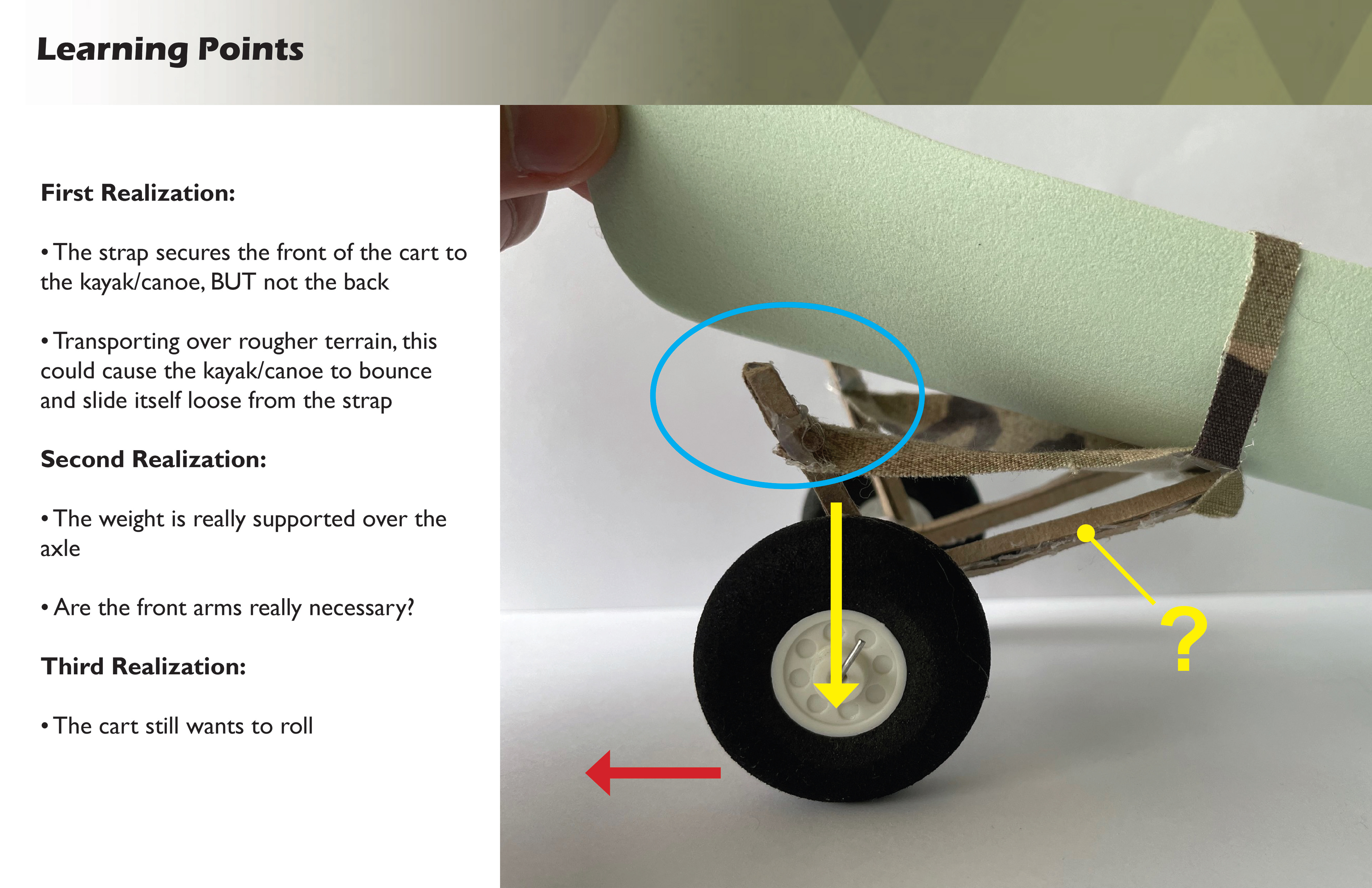 Learning Points

First Realization:

• The strap secures the front of the cart to the kayak/canoe, BUT not the back

• Transporting over rougher terrain, this could cause the kayak/canoe to bounce and slide itself loose from the strap

Second Realization:

• The weight is really supported over the axle

• Are the front arms really necessary?

Third Realization:

• The cart still wants to roll

?